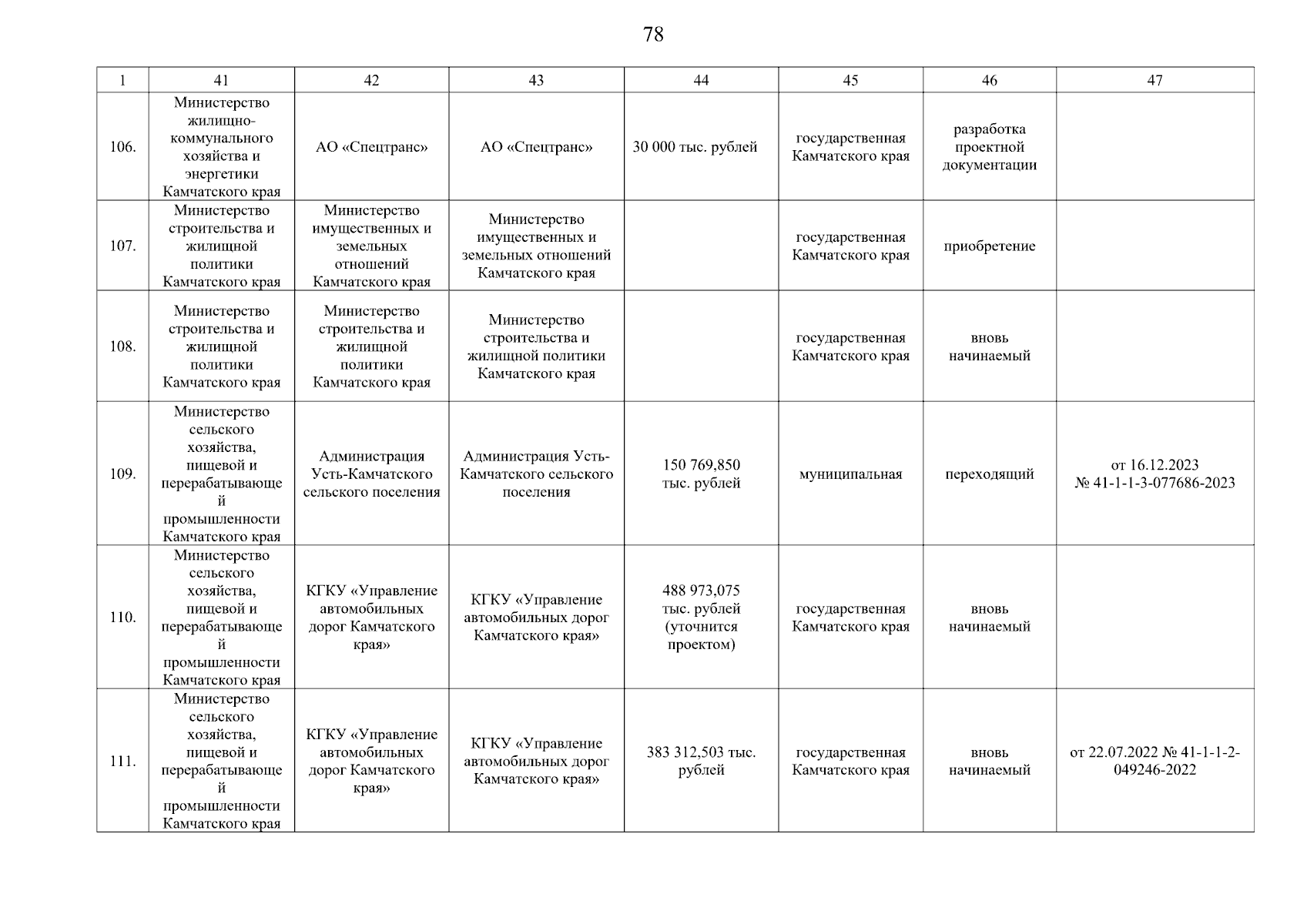 78

| 1 | 41 | 42 | 43 | 44 | 45 | 46 | 47 |
|---|---|---|---|---|---|---|---|
| 106. | Министерство жилищно-коммунального хозяйства и энергетики Камчатского края | АО «Спецтранс» | АО «Спецтранс» | 30 000 тыс. рублей | государственная Камчатского края | разработка проектной документации | |
| 107. | Министерство строительства и жилищной политики Камчатского края | Министерство имущественных и земельных отношений Камчатского края | Министерство имущественных и земельных отношений Камчатского края | | государственная Камчатского края | приобретение | |
| 108. | Министерство строительства и жилищной политики Камчатского края | Министерство строительства и жилищной политики Камчатского края | Министерство строительства и жилищной политики Камчатского края | | государственная Камчатского края | вновь начинаемый | |
| 109. | Министерство сельского хозяйства, пищевой и перерабатывающей промышленности Камчатского края | Администрация Усть-Камчатского сельского поселения | Администрация Усть-Камчатского сельского поселения | 150 769,850 тыс. рублей | муниципальная | переходящий | от 16.12.2023 № 41-1-1-3-077686-2023 |
| 110. | Министерство сельского хозяйства, пищевой и перерабатывающей промышленности Камчатского края | КГКУ «Управление автомобильных дорог Камчатского края» | КГКУ «Управление автомобильных дорог Камчатского края» | 488 973,075 тыс. рублей (уточнится проектом) | государственная Камчатского края | вновь начинаемый | |
| 111. | Министерство сельского хозяйства, пищевой и перерабатывающей промышленности Камчатского края | КГКУ «Управление автомобильных дорог Камчатского края» | КГКУ «Управление автомобильных дорог Камчатского края» | 383 312,503 тыс. рублей | государственная Камчатского края | вновь начинаемый | от 22.07.2022 № 41-1-1-2-049246-2022 |